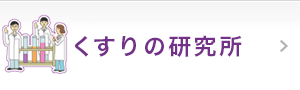 くすりの研究所